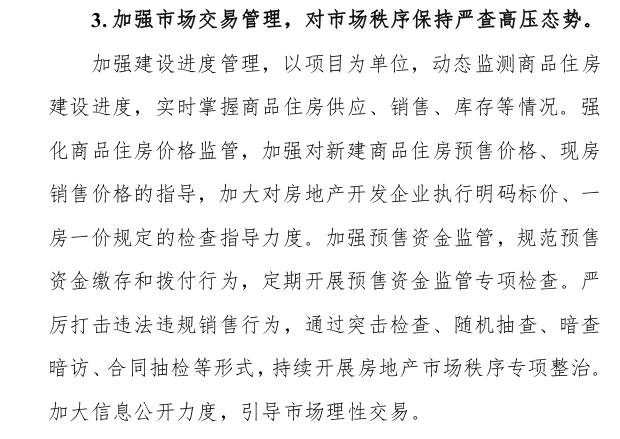 3. 加强市场交易管理，对市场秩序保持严查高压态势。

加强建设进度管理，以项目为单位，动态监测商品住房建设进度，实时掌握商品住房供应、销售、库存等情况。强化商品住房价格监管，加强对新建商品住房预售价格、现房销售价格的指导，加大对房地产开发企业执行明码标价、一房一价规定的检查指导力度。加强预售资金监管，规范预售资金缴存和拨付行为，定期开展预售资金监管专项检查。严厉打击违法违规销售行为，通过突击检查、随机抽查、暗查暗访、合同抽检等形式，持续开展房地产市场秩序专项整治。加大信息公开力度，引导市场理性交易。